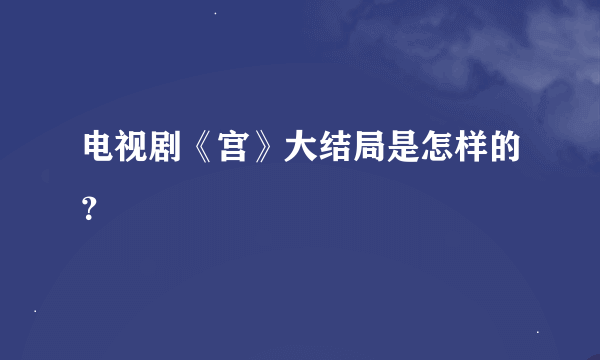 电视剧《宫》大结局是怎样的?